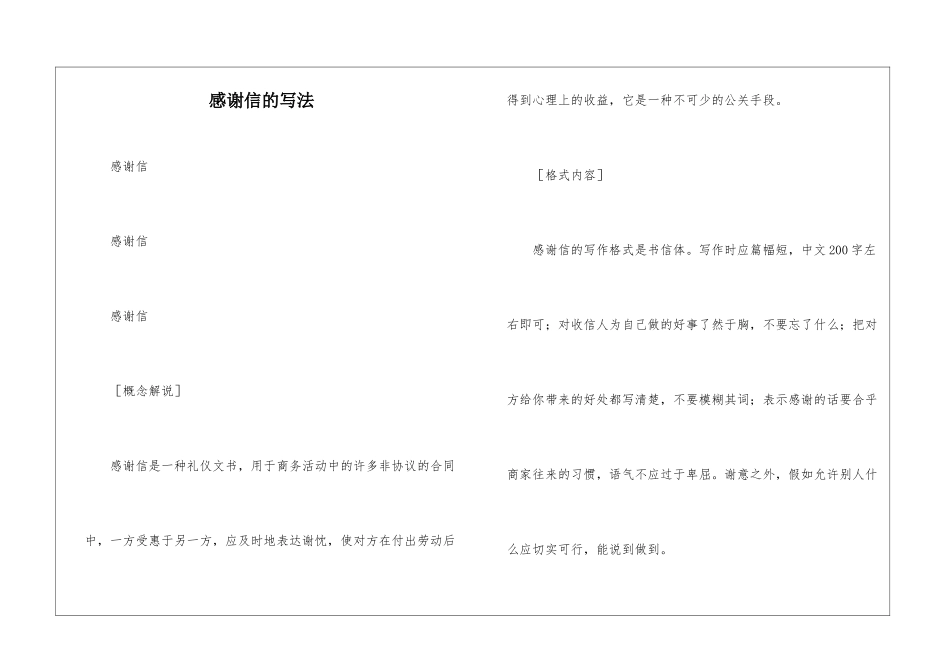 感谢信的写法

感谢信

感谢信

感谢信

［概念解说］

感谢信是一种礼仪文书，用于商务活动中的许多非协议的合同中，一方受惠于另一方，应及时地表达谢忱，使对方在付出劳动后得到心理上的收益，它是一种不可少的公关手段。

［格式内容］

感谢信的写作格式是书信体。写作时应篇幅短，中文200字左右即可；对收信人为自己做的好事了然于胸，不要忘了什么；把对方给你带来的好处都写清楚，不要模糊其词；表示感谢的话要合乎商家往来的习惯，语气不应过于卑屈。谢意之外，假如允许别人什么应切实可行，能说到做到。